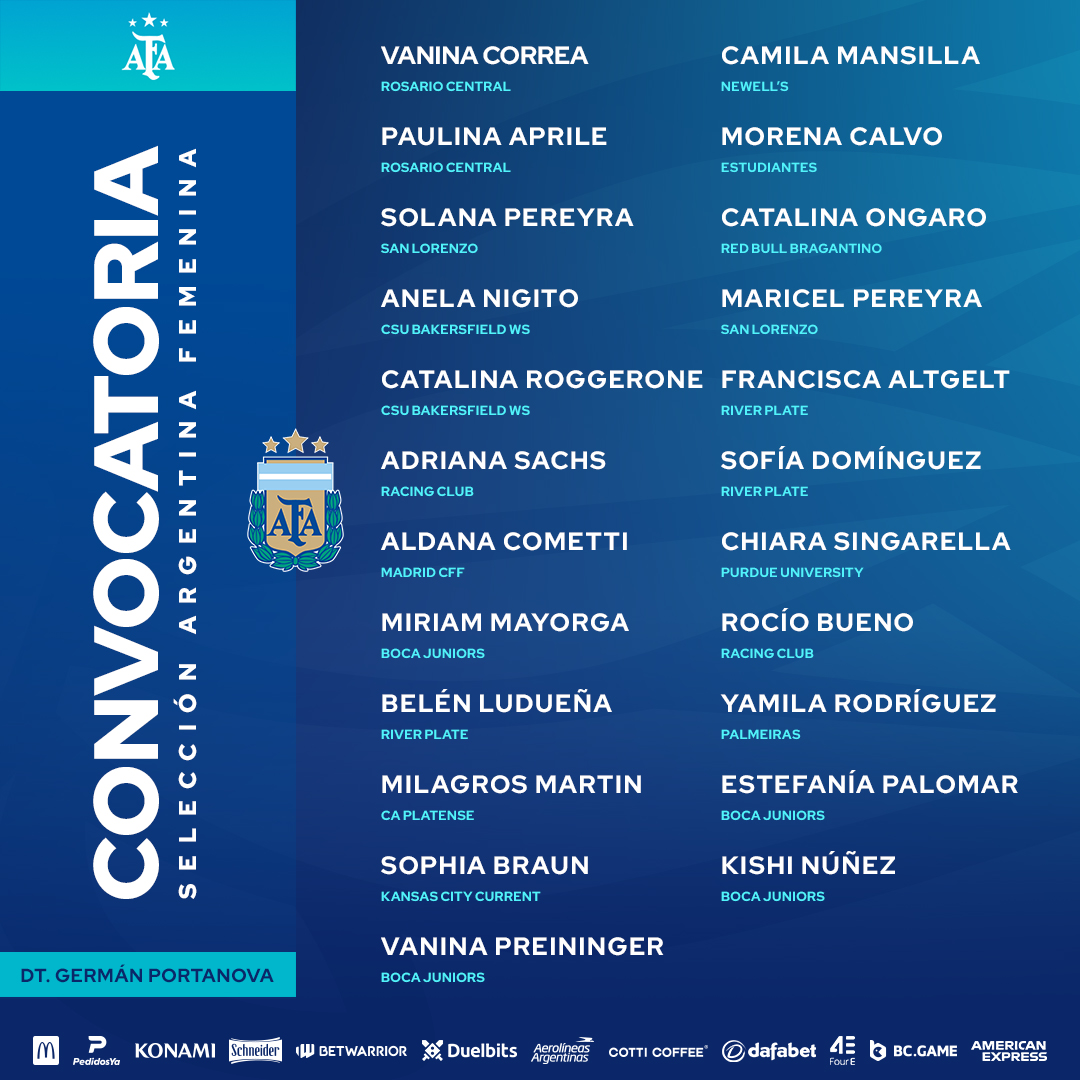 AFA

CONVOCATORIA

SELECCIÓN ARGENTINA FEMENINA

AFA

DT. GERMÁN PORTANOVA

VANINA CORREA
ROSARIO CENTRAL

PAULINA APRILE
ROSARIO CENTRAL

SOLANA PEREYRA
SAN LORENZO

ANELA NIGITO
CSU BAKERSFIELD WS

CATALINA ROGGERONE
CSU BAKERSFIELD WS

ADRIANA SACHS
RACING CLUB

ALDANA COMETTI
MADRID CFF

MIRIAM MAYORGA
BOCA JUNIORS

BELÉN LUDUEÑA
RIVER PLATE

MILAGROS MARTIN
CA PLATENSE

SOPHIA BRAUN
KANSAS CITY CURRENT

VANINA PREININGER
BOCA JUNIORS

CAMILA MANSILLA
NEWELL'S

MORENA CALVO
ESTUDIANTES

CATALINA ONGARO
RED BULL BRAGANTINO

MARICEL PEREYRA
SAN LORENZO

FRANCISCA ALTGELT
RIVER PLATE

SOFÍA DOMÍNGUEZ
RIVER PLATE

CHIARA SINGARELLA
PURDUE UNIVERSITY

ROCÍO BUENO
RACING CLUB

YAMILA RODRÍGUEZ
PALMEIRAS

ESTEFANÍA PALOMAR
BOCA JUNIORS

KISHI NÚÑEZ
BOCA JUNIORS

PedidosYa KONAMI Schneider BETWARRIOR Duelbits Aerolíneas Argentinas COTTI COFFEE dafabet 4E FourE BC.GAME AMERICAN EXPRESS